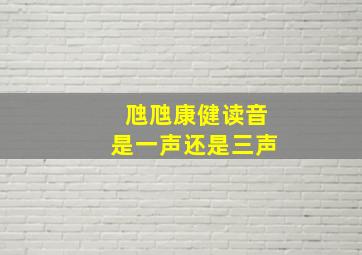 虺虺康健读音
是一声还是三声